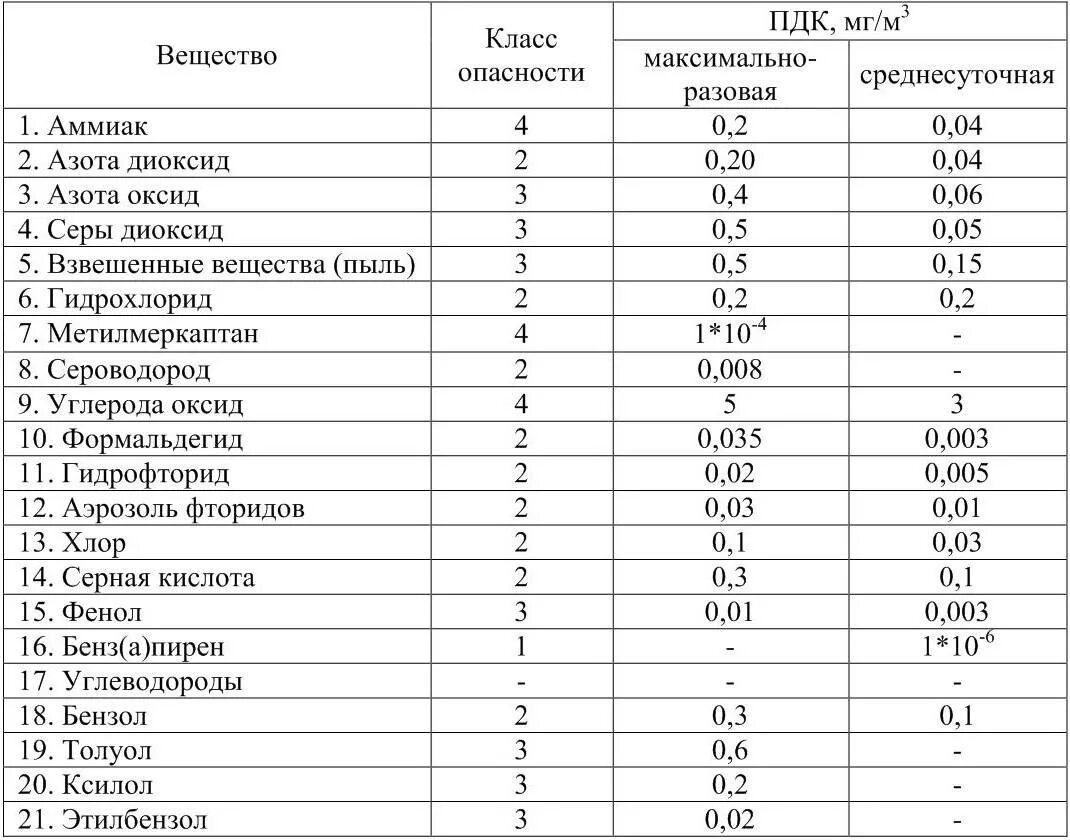 | Вещество | Класс опасности | ПДК, мг/м$^3$ максимально-разовая | ПДК, мг/м$^3$ среднесуточная |
|---|---|---|---|
| 1. Аммиак | 4 | 0,2 | 0,04 |
| 2. Азота диоксид | 2 | 0,20 | 0,04 |
| 3. Азота оксид | 3 | 0,4 | 0,06 |
| 4. Серы диоксид | 3 | 0,5 | 0,05 |
| 5. Взвешенные вещества (пыль) | 3 | 0,5 | 0,15 |
| 6. Гидрохлорид | 2 | 0,2 | 0,2 |
| 7. Метилмеркаптан | 4 | $1*10^{-4}$ | - |
| 8. Сероводород | 2 | 0,008 | - |
| 9. Углерода оксид | 4 | 5 | 3 |
| 10. Формальдегид | 2 | 0,035 | 0,003 |
| 11. Гидрофторид | 2 | 0,02 | 0,005 |
| 12. Аэрозоль фторидов | 2 | 0,03 | 0,01 |
| 13. Хлор | 2 | 0,1 | 0,03 |
| 14. Серная кислота | 2 | 0,3 | 0,1 |
| 15. Фенол | 3 | 0,01 | 0,003 |
| 16. Бенз(а)пирен | 1 | - | $1*10^{-6}$ |
| 17. Углеводороды | - | - | - |
| 18. Бензол | 2 | 0,3 | 0,1 |
| 19. Толуол | 3 | 0,6 | - |
| 20. Ксилол | 3 | 0,2 | - |
| 21. Этилбензол | 3 | 0,02 | - |